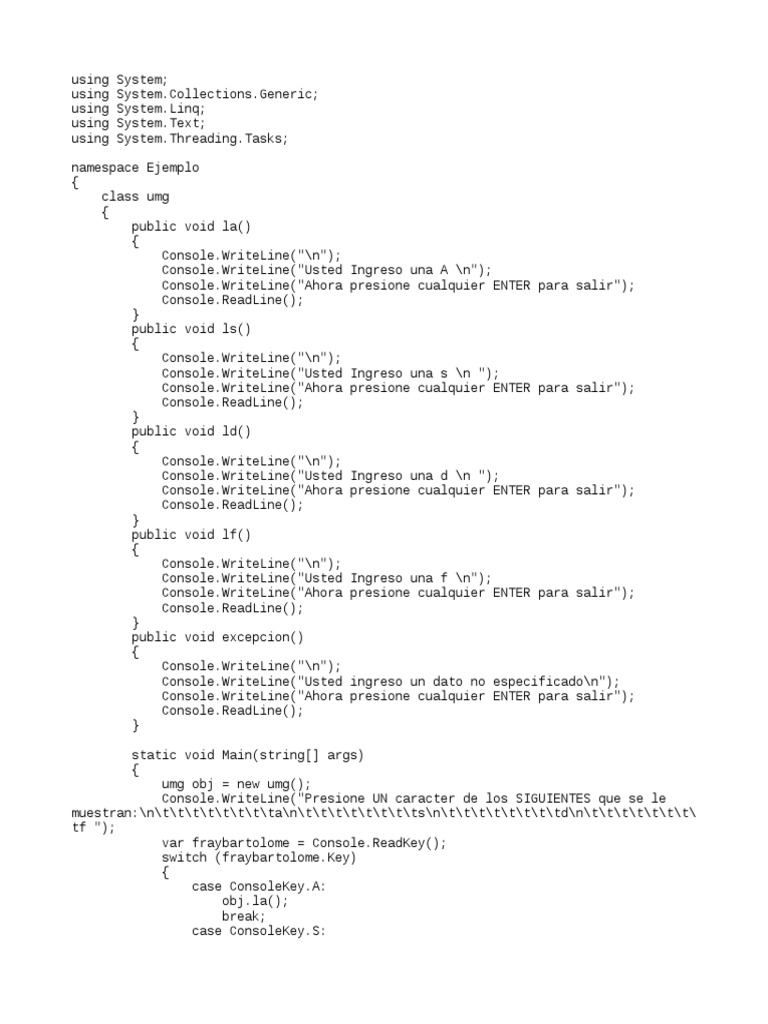 using System;
using System.Collections.Generic;
using System.Linq;
using System.Text;
using System.Threading.Tasks;

namespace Ejemplo
{
    class umg
    {
        public void la()
        {
            Console.WriteLine("\n");
            Console.WriteLine("Usted Ingreso una A \n");
            Console.WriteLine("Ahora presione cualquier ENTER para salir");
            Console.ReadLine();
        }
        public void ls()
        {
            Console.WriteLine("\n");
            Console.WriteLine("Usted Ingreso una s \n ");
            Console.WriteLine("Ahora presione cualquier ENTER para salir");
            Console.ReadLine();
        }
        public void ld()
        {
            Console.WriteLine("\n");
            Console.WriteLine("Usted Ingreso una d \n ");
            Console.WriteLine("Ahora presione cualquier ENTER para salir");
            Console.ReadLine();
        }
        public void lf()
        {
            Console.WriteLine("\n");
            Console.WriteLine("Usted Ingreso una f \n");
            Console.WriteLine("Ahora presione cualquier ENTER para salir");
            Console.ReadLine();
        }
        public void excepcion()
        {
            Console.WriteLine("\n");
            Console.WriteLine("Usted ingreso un dato no especificado\n");
            Console.WriteLine("Ahora presione cualquier ENTER para salir");
            Console.ReadLine();
        }

        static void Main(string[] args)
        {
            umg obj = new umg();
            Console.WriteLine("Presione UN caracter de los SIGUIENTES que se le muestran:\n\t\t\t\t\t\t\t\ta\n\t\t\t\t\t\t\t\ts\n\t\t\t\t\t\t\t\td\n\t\t\t\t\t\t\t\tf ");
            var fraybartolome = Console.ReadKey();
            switch (fraybartolome.Key)
            {
                case ConsoleKey.A:
                    obj.la();
                    break;
                case ConsoleKey.S: